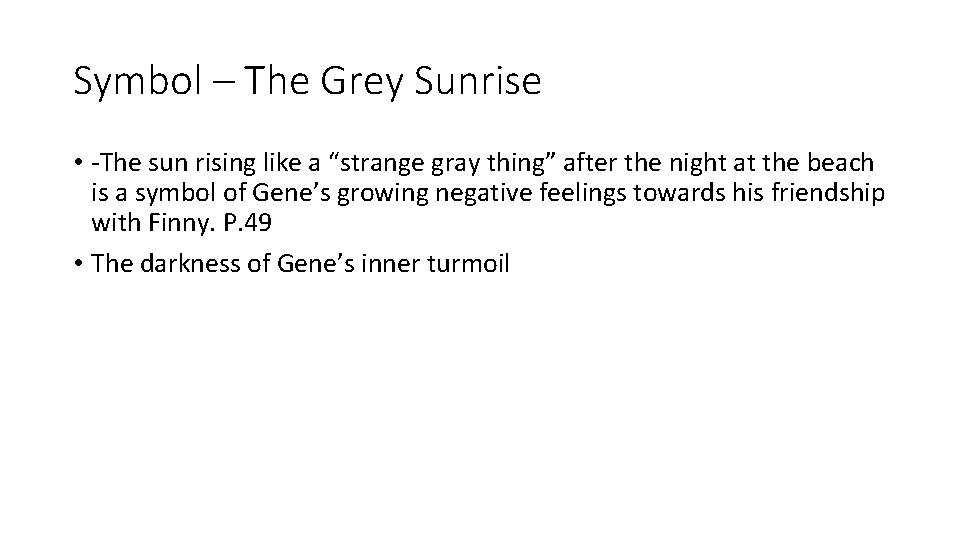 Symbol – The Grey Sunrise

• -The sun rising like a "strange gray thing" after the night at the beach is a symbol of Gene's growing negative feelings towards his friendship with Finny. P.49

• The darkness of Gene's inner turmoil